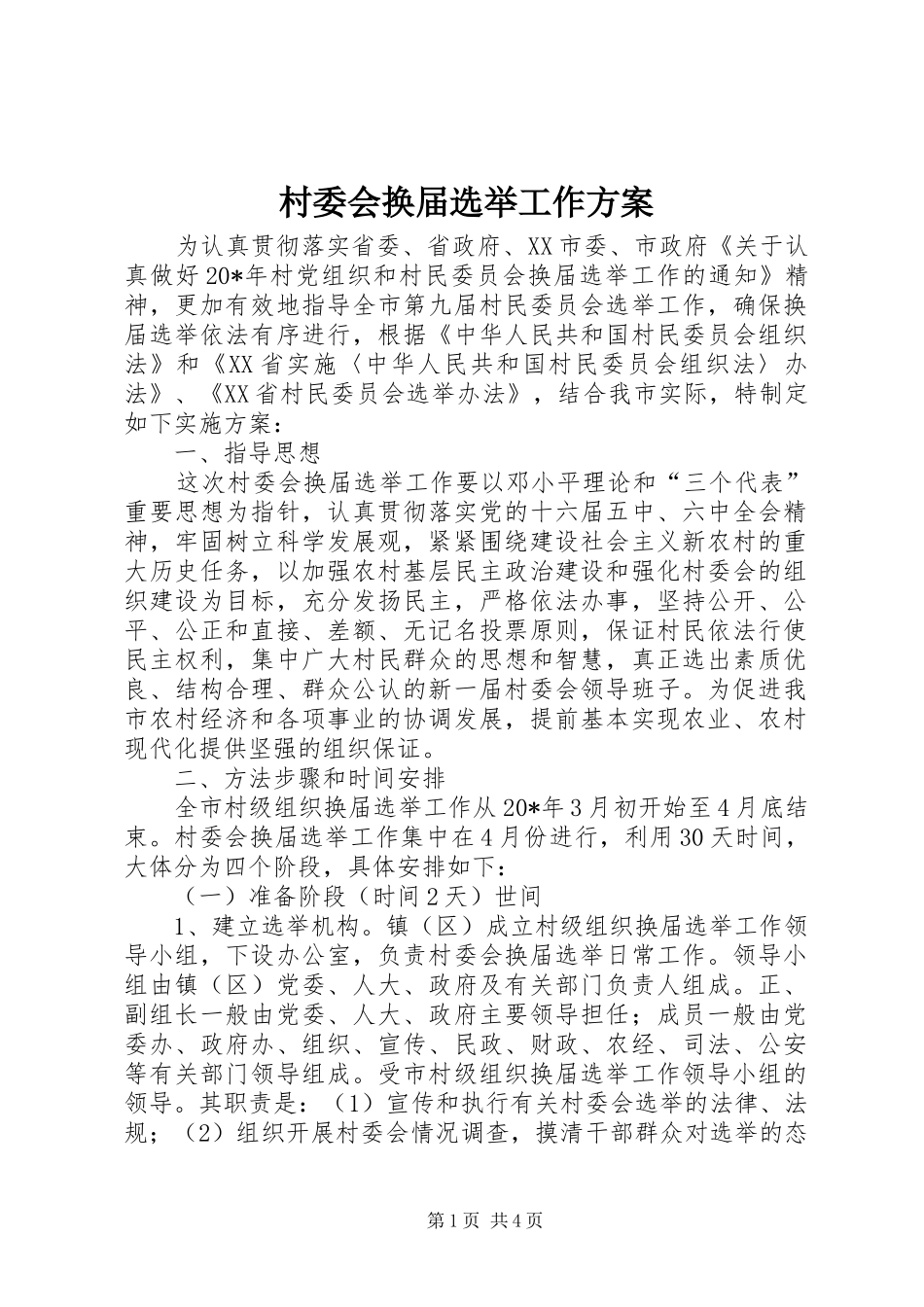 村委会换届选举工作方案

为认真贯彻落实省委、省政府、XX市委、市政府《关于认真做好20*年村党组织和村民委员会换届选举工作的通知》精神，更加有效地指导全市第九届村民委员会选举工作，确保换届选举依法有序进行，根据《中华人民共和国村民委员会组织法》和《XX省实施〈中华人民共和国村民委员会组织法〉办法》、《XX省村民委员会选举办法》，结合我市实际，特制定如下实施方案：

一、指导思想

这次村委会换届选举工作要以邓小平理论和“三个代表”重要思想为指针，认真贯彻落实党的十六届五中、六中全会精神，牢固树立科学发展观，紧紧围绕建设社会主义新农村的重大历史任务，以加强农村基层民主政治建设和强化村委会的组织建设为目标，充分发扬民主，严格依法办事，坚持公开、公平、公正和直接、差额、无记名投票原则，保证村民依法行使民主权利，集中广大村民群众的思想和智慧，真正选出素质优良、结构合理、群众公认的新一届村委会领导班子。为促进我市农村经济和各项事业的协调发展，提前基本实现农业、农村现代化提供坚强的组织保证。

二、方法步骤和时间安排

全市村级组织换届选举工作从20*年3月初开始至4月底结束。村委会换届选举工作集中在4月份进行，利用30天时间，大体分为四个阶段，具体安排如下：

（一）准备阶段（时间2天）世间

1、建立选举机构。镇（区）成立村级组织换届选举工作领导小组，下设办公室，负责村委会换届选举日常工作。领导小组由镇（区）党委、人大、政府及有关部门负责人组成。正、副组长一般由党委、人大、政府主要领导担任；成员一般由党委办、政府办、组织、宣传、民政、财政、农经、司法、公安等有关部门领导组成。受市村级组织换届选举工作领导小组的领导。其职责是：（1）宣传和执行有关村委会选举的法律、法规；（2）组织开展村委会情况调查，摸清干部群众对选举的态

第1页 共4页